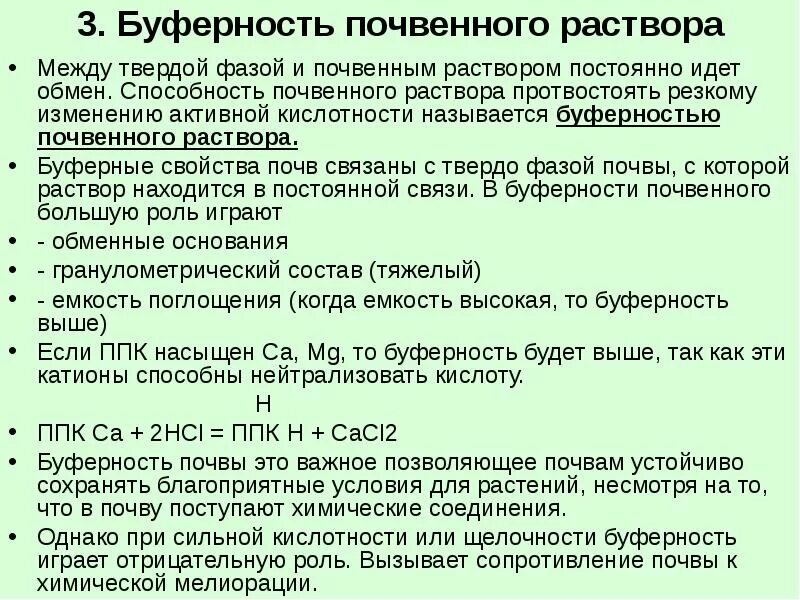 3. Буферность почвенного раствора

• Между твердой фазой и почвенным раствором постоянно идет обмен. Способность почвенного раствора протвостоять резкому изменению активной кислотности называется буферностью почвенного раствора.

• Буферные свойства почв связаны с твердо фазой почвы, с которой раствор находится в постоянной связи. В буферности почвенного большую роль играют

• - обменные основания

• - гранулометрический состав (тяжелый)

• - емкость поглощения (когда емкость высокая, то буферность выше)

• Если ППК насыщен Ca, Mg, то буферность будет выше, так как эти катионы способны нейтрализовать кислоту.

H

• ППК Ca + 2HCl = ППК H + CaCl2

• Буферность почвы это важное позволяющее почвам устойчиво сохранять благоприятные условия для растений, несмотря на то, что в почву поступают химические соединения.

• Однако при сильной кислотности или щелочности буферность играет отрицательную роль. Вызывает сопротивление почвы к химической мелиорации.